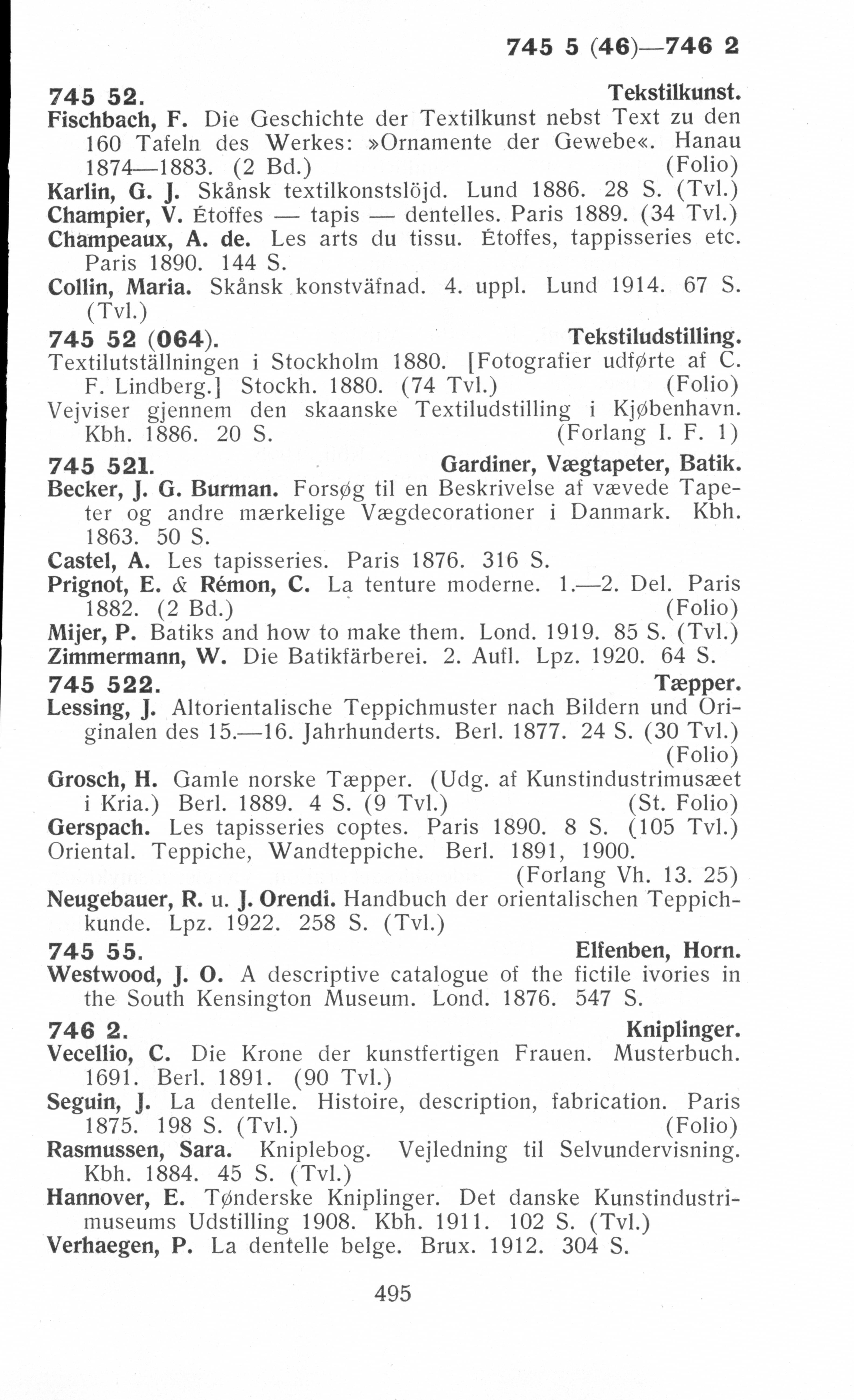 745 5 (46)—746 2

745 52. Tekstilkunst.
Fischbach, F. Die Geschichte der Textilkunst nebst Text zu den 160 Tafeln des Werkes: »Ornamente der Gewebe«. Hanau 1874—1883. (2 Bd.) (Folio)
Karlin, G. J. Skånsk textilkonstslöjd. Lund 1886. 28 S. (Tvl.)
Champier, V. Étoffes — tapis — dentelles. Paris 1889. (34 Tvl.)
Champeaux, A. de. Les arts du tissu. Étoffes, tappisseries etc. Paris 1890. 144 S.
Collin, Maria. Skånsk konstväfnad. 4. uppl. Lund 1914. 67 S. (Tvl.)
745 52 (064). Tekstiludstilling.
Textilutställningen i Stockholm 1880. [Fotografier udførte af C. F. Lindberg.] Stockh. 1880. (74 Tvl.) (Folio)
Vejviser gjennem den skaanske Textiludstilling i Kjøbenhavn. Kbh. 1886. 20 S. (Forlang I. F. 1)
745 521. Gardiner, Vægtapeter, Batik.
Becker, J. G. Burman. Forsøg til en Beskrivelse af vævede Tapeter og andre mærkelige Vægdecorationer i Danmark. Kbh. 1863. 50 S.
Castel, A. Les tapisseries. Paris 1876. 316 S.
Prignot, E. & Rémon, C. La tenture moderne. 1.—2. Del. Paris 1882. (2 Bd.) (Folio)
Mijer, P. Batiks and how to make them. Lond. 1919. 85 S. (Tvl.)
Zimmermann, W. Die Batikfärberei. 2. Aufl. Lpz. 1920. 64 S.
745 522. Tæpper.
Lessing, J. Altorientalische Teppichmuster nach Bildern und Originalen des 15.—16. Jahrhunderts. Berl. 1877. 24 S. (30 Tvl.) (Folio)
Grosch, H. Gamle norske Tæpper. (Udg. af Kunstindustrimusæet i Kria.) Berl. 1889. 4 S. (9 Tvl.) (St. Folio)
Gerspach. Les tapisseries coptes. Paris 1890. 8 S. (105 Tvl.)
Oriental. Teppiche, Wandteppiche. Berl. 1891, 1900. (Forlang Vh. 13. 25)
Neugebauer, R. u. J. Orendi. Handbuch der orientalischen Teppichkunde. Lpz. 1922. 258 S. (Tvl.)
745 55. Elfenben, Horn.
Westwood, J. O. A descriptive catalogue of the fictile ivories in the South Kensington Museum. Lond. 1876. 547 S.
746 2. Kniplinger.
Vecellio, C. Die Krone der kunstfertigen Frauen. Musterbuch. 1691. Berl. 1891. (90 Tvl.)
Seguin, J. La dentelle. Histoire, description, fabrication. Paris 1875. 198 S. (Tvl.) (Folio)
Rasmussen, Sara. Kniplebog. Vejledning til Selvundervisning. Kbh. 1884. 45 S. (Tvl.)
Hannover, E. Tønderske Kniplinger. Det danske Kunstindustrimuseums Udstilling 1908. Kbh. 1911. 102 S. (Tvl.)
Verhaegen, P. La dentelle belge. Brux. 1912. 304 S.

495